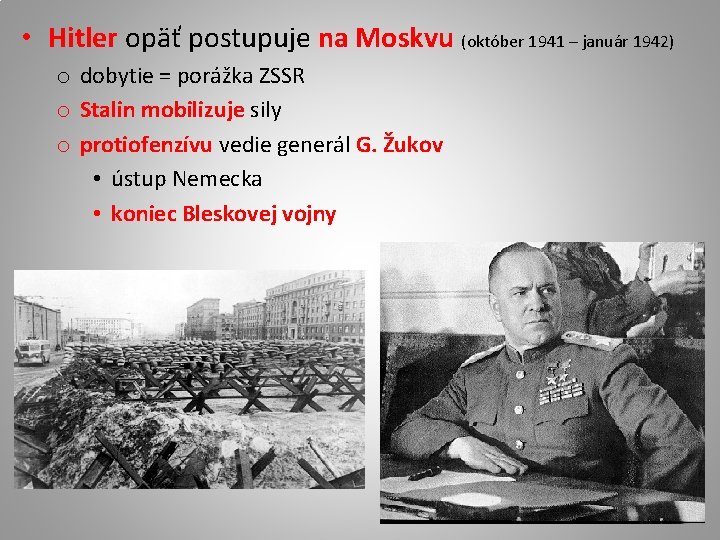 • Hitler opäť postupuje na Moskvu (október 1941 – január 1942)
o dobytie = porážka ZSSR
o Stalin mobilizuje sily
o protiofenzívu vedie generál G. Žukov
• ústup Nemecka
• koniec Bleskovej vojny